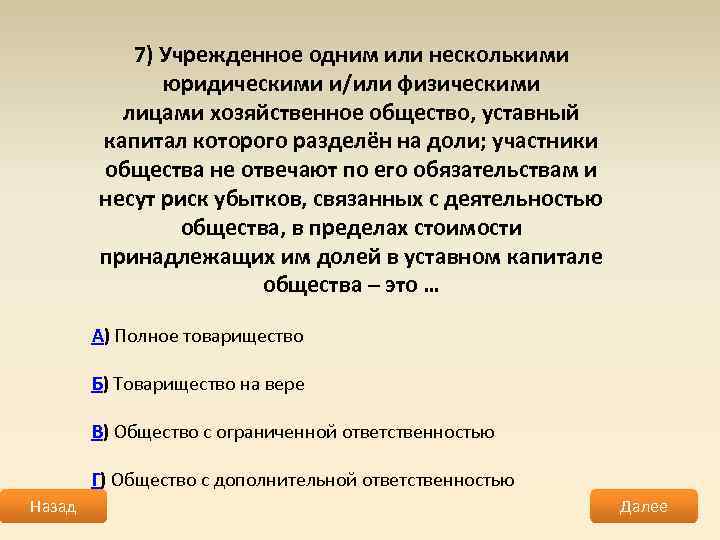 7) Учрежденное одним или несколькими юридическими и/или физическими лицами хозяйственное общество, уставный капитал которого разделён на доли; участники общества не отвечают по его обязательствам и несут риск убытков, связанных с деятельностью общества, в пределах стоимости принадлежащих им долей в уставном капитале общества – это …

А) Полное товарищество

Б) Товарищество на вере

В) Общество с ограниченной ответственностью

Г) Общество с дополнительной ответственностью

Назад

Далее